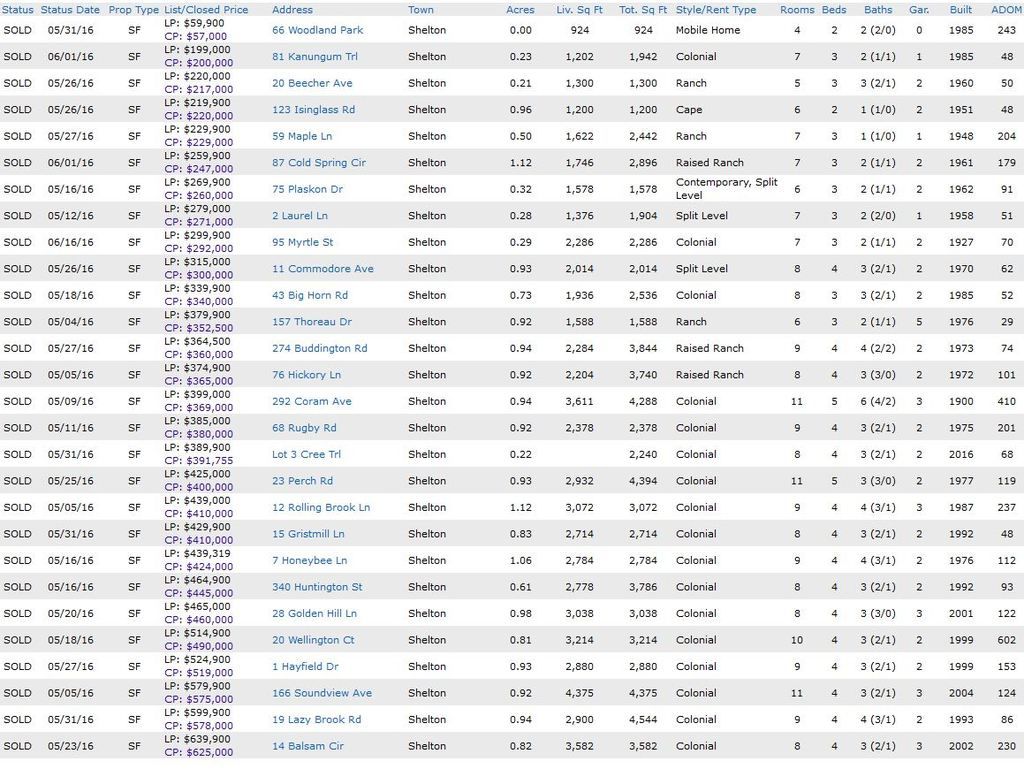 | Status | Status Date | Prop Type | List/Closed Price | Address | Town | Acres | Liv. Sq Ft | Tot. Sq Ft | Style/Rent Type | Rooms | Beds | Baths | Gar. | Built | ADOM |
|---|---|---|---|---|---|---|---|---|---|---|---|---|---|---|---|
| SOLD | 05/31/16 | SF | LP: $59,900 CP: $57,000 | 66 Woodland Park | Shelton | 0.00 | 924 | 924 | Mobile Home | 4 | 2 | 2 (2/0) | 0 | 1985 | 243 |
| SOLD | 06/01/16 | SF | LP: $199,000 CP: $200,000 | 81 Kanungum Trl | Shelton | 0.23 | 1,202 | 1,942 | Colonial | 7 | 3 | 2 (1/1) | 1 | 1985 | 48 |
| SOLD | 05/26/16 | SF | LP: $220,000 CP: $217,000 | 20 Beecher Ave | Shelton | 0.21 | 1,300 | 1,300 | Ranch | 5 | 3 | 3 (2/1) | 2 | 1960 | 50 |
| SOLD | 05/26/16 | SF | LP: $219,900 CP: $220,000 | 123 Isinglass Rd | Shelton | 0.96 | 1,200 | 1,200 | Cape | 6 | 2 | 1 (1/0) | 2 | 1951 | 48 |
| SOLD | 05/27/16 | SF | LP: $229,900 CP: $229,000 | 59 Maple Ln | Shelton | 0.50 | 1,622 | 2,442 | Ranch | 7 | 3 | 1 (1/0) | 1 | 1948 | 204 |
| SOLD | 06/01/16 | SF | LP: $259,900 CP: $247,000 | 87 Cold Spring Cir | Shelton | 1.12 | 1,746 | 2,896 | Raised Ranch | 7 | 3 | 2 (1/1) | 2 | 1961 | 179 |
| SOLD | 05/16/16 | SF | LP: $269,900 CP: $260,000 | 75 Plaskon Dr | Shelton | 0.32 | 1,578 | 1,578 | Contemporary, Split Level | 6 | 3 | 2 (1/1) | 2 | 1962 | 91 |
| SOLD | 05/12/16 | SF | LP: $279,000 CP: $271,000 | 2 Laurel Ln | Shelton | 0.28 | 1,376 | 1,904 | Split Level | 7 | 3 | 2 (2/0) | 1 | 1958 | 51 |
| SOLD | 06/16/16 | SF | LP: $299,900 CP: $292,000 | 95 Myrtle St | Shelton | 0.29 | 2,286 | 2,286 | Colonial | 7 | 3 | 2 (1/1) | 2 | 1927 | 70 |
| SOLD | 05/26/16 | SF | LP: $315,000 CP: $300,000 | 11 Commodore Ave | Shelton | 0.93 | 2,014 | 2,014 | Split Level | 8 | 4 | 3 (2/1) | 2 | 1970 | 62 |
| SOLD | 05/18/16 | SF | LP: $339,900 CP: $340,000 | 43 Big Horn Rd | Shelton | 0.73 | 1,936 | 2,536 | Colonial | 8 | 3 | 3 (2/1) | 2 | 1985 | 52 |
| SOLD | 05/04/16 | SF | LP: $379,900 CP: $352,500 | 157 Thoreau Dr | Shelton | 0.92 | 1,588 | 1,588 | Ranch | 6 | 3 | 2 (1/1) | 5 | 1976 | 29 |
| SOLD | 05/27/16 | SF | LP: $364,500 CP: $360,000 | 274 Buddington Rd | Shelton | 0.94 | 2,284 | 3,844 | Raised Ranch | 9 | 4 | 4 (2/2) | 2 | 1973 | 74 |
| SOLD | 05/05/16 | SF | LP: $374,900 CP: $365,000 | 76 Hickory Ln | Shelton | 0.92 | 2,204 | 3,740 | Raised Ranch | 8 | 4 | 3 (3/0) | 2 | 1972 | 101 |
| SOLD | 05/09/16 | SF | LP: $399,000 CP: $369,000 | 292 Coram Ave | Shelton | 0.94 | 3,611 | 4,288 | Colonial | 11 | 5 | 6 (4/2) | 3 | 1900 | 410 |
| SOLD | 05/11/16 | SF | LP: $385,000 CP: $380,000 | 68 Rugby Rd | Shelton | 0.92 | 2,378 | 2,378 | Colonial | 9 | 4 | 3 (2/1) | 2 | 1975 | 201 |
| SOLD | 05/31/16 | SF | LP: $389,900 CP: $391,755 | Lot 3 Cree Trl | Shelton | 0.22 | | 2,240 | Colonial | 8 | 4 | 3 (2/1) | 2 | 2016 | 68 |
| SOLD | 05/25/16 | SF | LP: $425,000 CP: $400,000 | 23 Perch Rd | Shelton | 0.93 | 2,932 | 4,394 | Colonial | 11 | 5 | 3 (3/0) | 2 | 1977 | 119 |
| SOLD | 05/05/16 | SF | LP: $439,000 CP: $410,000 | 12 Rolling Brook Ln | Shelton | 1.12 | 3,072 | 3,072 | Colonial | 9 | 4 | 4 (3/1) | 3 | 1987 | 237 |
| SOLD | 05/31/16 | SF | LP: $429,900 CP: $410,000 | 15 Gristmill Ln | Shelton | 0.83 | 2,714 | 2,714 | Colonial | 8 | 4 | 3 (2/1) | 2 | 1992 | 48 |
| SOLD | 05/16/16 | SF | LP: $439,319 CP: $424,000 | 7 Honeybee Ln | Shelton | 1.06 | 2,784 | 2,784 | Colonial | 9 | 4 | 4 (3/1) | 2 | 1976 | 112 |
| SOLD | 05/16/16 | SF | LP: $464,900 CP: $445,000 | 340 Huntington St | Shelton | 0.61 | 2,778 | 3,786 | Colonial | 8 | 4 | 3 (2/1) | 2 | 1992 | 93 |
| SOLD | 05/20/16 | SF | LP: $465,000 CP: $460,000 | 28 Golden Hill Ln | Shelton | 0.98 | 3,038 | 3,038 | Colonial | 8 | 4 | 3 (3/0) | 3 | 2001 | 122 |
| SOLD | 05/18/16 | SF | LP: $514,900 CP: $490,000 | 20 Wellington Ct | Shelton | 0.81 | 3,214 | 3,214 | Colonial | 10 | 4 | 3 (2/1) | 2 | 1999 | 602 |
| SOLD | 05/27/16 | SF | LP: $524,900 CP: $519,000 | 1 Hayfield Dr | Shelton | 0.93 | 2,880 | 2,880 | Colonial | 9 | 4 | 3 (2/1) | 2 | 1999 | 153 |
| SOLD | 05/05/16 | SF | LP: $579,900 CP: $575,000 | 166 Soundview Ave | Shelton | 0.92 | 4,375 | 4,375 | Colonial | 11 | 4 | 3 (2/1) | 3 | 2004 | 124 |
| SOLD | 05/31/16 | SF | LP: $599,900 CP: $578,000 | 19 Lazy Brook Rd | Shelton | 0.94 | 2,900 | 4,544 | Colonial | 9 | 4 | 4 (3/1) | 2 | 1993 | 86 |
| SOLD | 05/23/16 | SF | LP: $639,900 CP: $625,000 | 14 Balsam Cir | Shelton | 0.82 | 3,582 | 3,582 | Colonial | 8 | 4 | 3 (2/1) | 3 | 2002 | 230 |